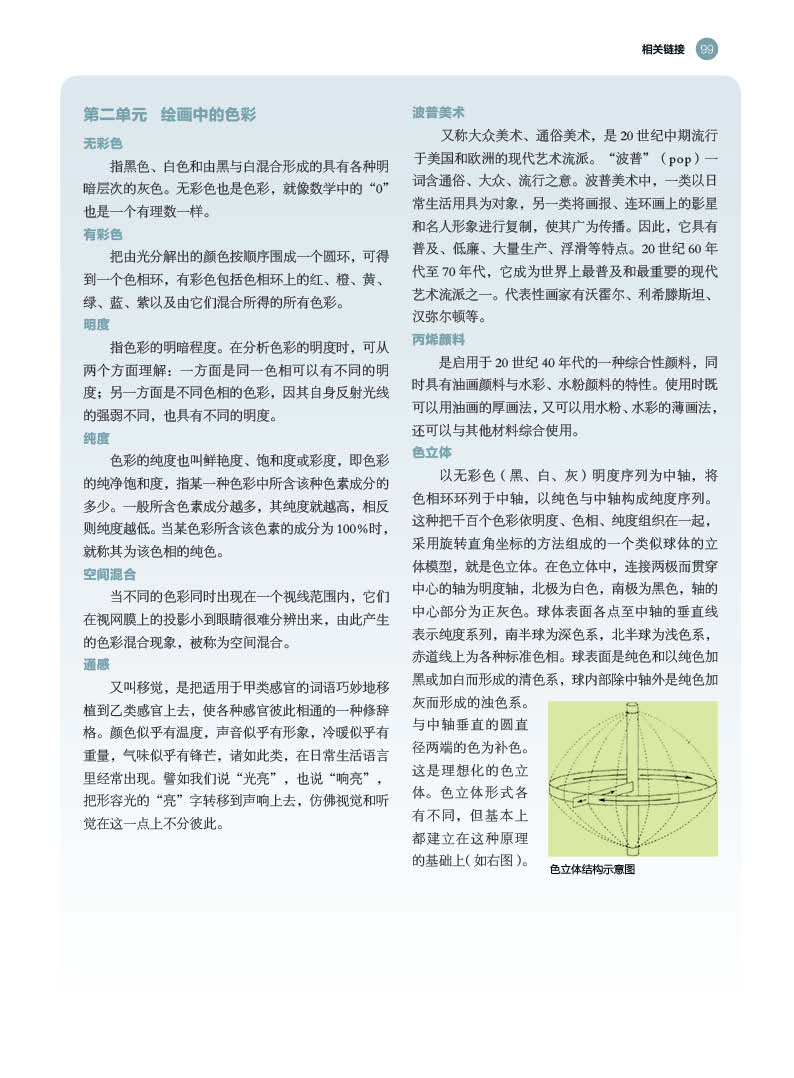 相关链接 99

第二单元 绘画中的色彩

无彩色

指黑色、白色和由黑与白混合形成的具有各种明暗层次的灰色。无彩色也是色彩，就像数学中的“0”也是一个有理数一样。

有彩色

把由光分解出的颜色按顺序围成一个圆环，可得到一个色相环，有彩色包括色相环上的红、橙、黄、绿、蓝、紫以及由它们混合所得的所有色彩。

明度

指色彩的明暗程度。在分析色彩的明度时，可从两个方面理解：一方面是同一色相可以有不同的明度；另一方面是不同色相的色彩，因其自身反射光线的强弱不同，也具有不同的明度。

纯度

色彩的纯度也叫鲜艳度、饱和度或彩度，即色彩的纯净饱和度，指某一种色彩中所含该种色素成分的多少。一般所含色素成分越多，其纯度就越高，相反则纯度越低。当某色彩所含该色素的成分为100%时，就称其为该色相的纯色。

空间混合

当不同的色彩同时出现在一个视线范围内，它们在视网膜上的投影小到眼睛很难分辨出来，由此产生的色彩混合现象，被称为空间混合。

通感

又叫移觉，是把适用于甲类感官的词语巧妙地移植到乙类感官上去，使各种感官彼此相通的一种修辞格。颜色似乎有温度，声音似乎有形象，冷暖似乎有重量，气味似乎有锋芒，诸如此类，在日常生活语言里经常出现。譬如我们说“光亮”，也说“响亮”，把形容光的“亮”字转移到声响上去，仿佛视觉和听觉在这一点上不分彼此。

波普美术

又称大众美术、通俗美术，是20世纪中期流行于美国和欧洲的现代艺术流派。“波普”（pop）一词含通俗、大众、流行之意。波普美术中，一类以日常生活用具为对象，另一类将画报、连环画上的影星和名人形象进行复制，使其广为传播。因此，它具有普及、低廉、大量生产、浮滑等特点。20世纪60年代至70年代，它成为世界上最普及和最重要的现代艺术流派之一。代表性画家有沃霍尔、利希滕斯坦、汉弥尔顿等。

丙烯颜料

是启用于20世纪40年代的一种综合性颜料，同时具有油画颜料与水彩、水粉颜料的特性。使用时既可以用油画的厚画法，又可以用水粉、水彩的薄画法，还可以与其他材料综合使用。

色立体

以无彩色（黑、白、灰）明度序列为中轴，将色相环环列于中轴，以纯色与中轴构成纯度序列。这种把千百个色彩依明度、色相、纯度组织在一起，采用旋转直角坐标的方法组成的一个类似球体的立体模型，就是色立体。在色立体中，连接两极而贯穿中心的轴为明度轴，北极为白色，南极为黑色，轴的中心部分为正灰色。球体表面各点至中轴的垂直线表示纯度系列，南半球为深色系，北半球为浅色系，赤道线上为各种标准色相。球表面是纯色和以纯色加黑或加白而形成的清色系，球内部除中轴外是纯色加灰而形成的浊色系。与中轴垂直的圆直径两端的色为补色。这是理想化的色立体。色立体形式各有不同，但基本上都建立在这种原理的基础上（如右图）。

色立体结构示意图